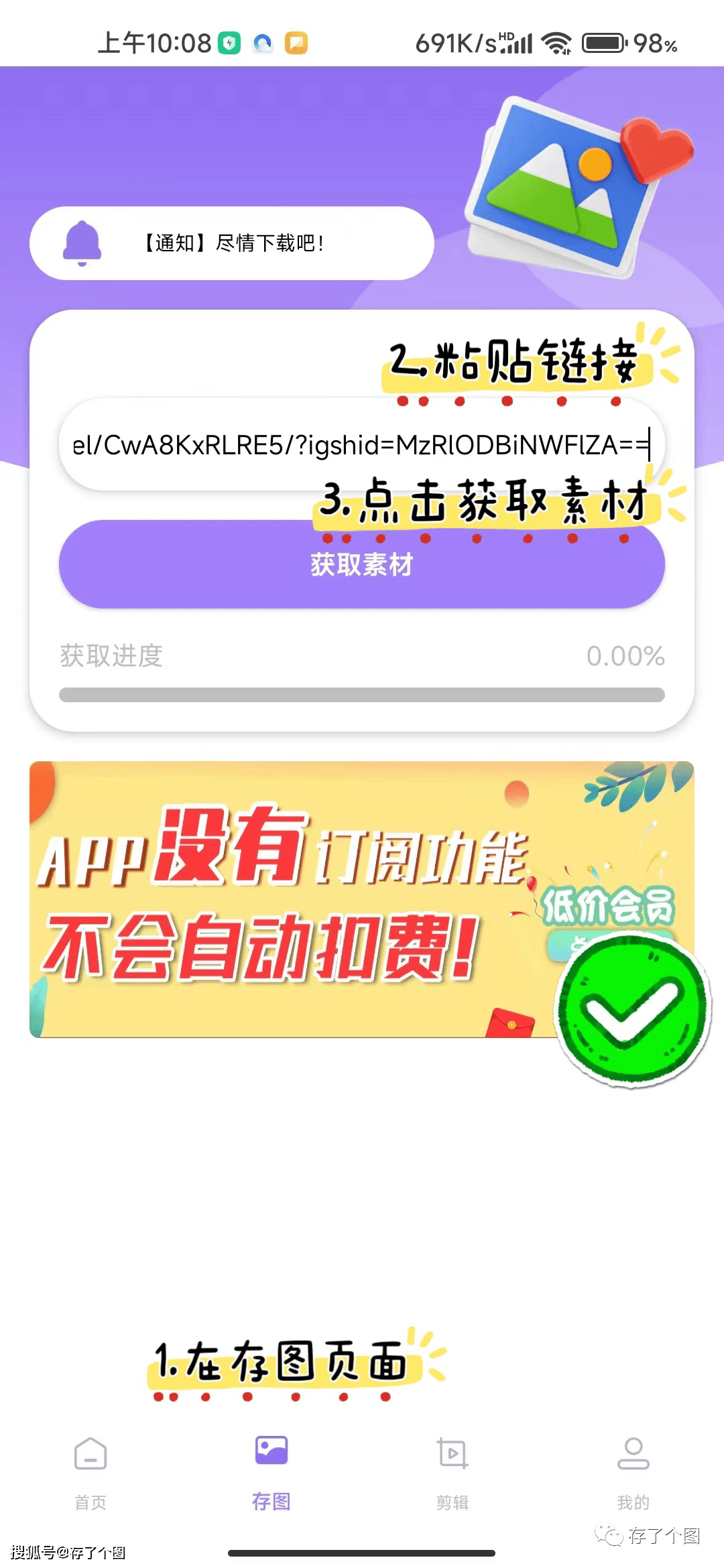 上午10:08 691K/s HD 98%

【通知】尽情下载吧!

2.粘贴链接

el/CwA8KxRLRE5/?igshid=MzRlODBiNWFlZA==

3.点击获取素材

获取素材

获取进度 0.00%

APP没有订阅功能
不会自动扣费!
低价会员

1.在存图页面

首页 存图 剪辑 我的

存了个图

搜狐号@存了个图